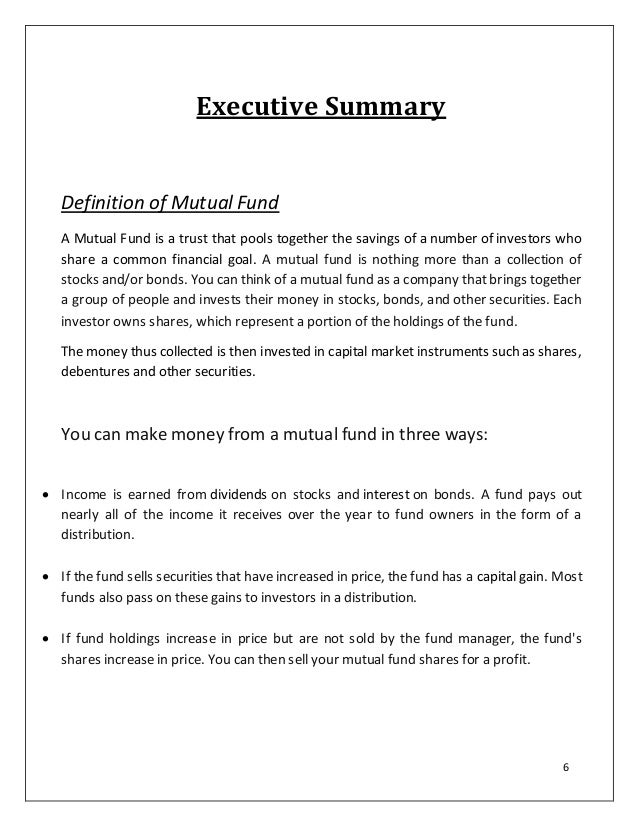 Executive Summary

Definition of Mutual Fund

A Mutual Fund is a trust that pools together the savings of a number of investors who share a common financial goal. A mutual fund is nothing more than a collection of stocks and/or bonds. You can think of a mutual fund as a company that brings together a group of people and invests their money in stocks, bonds, and other securities. Each investor owns shares, which represent a portion of the holdings of the fund.

The money thus collected is then invested in capital market instruments such as shares, debentures and other securities.

You can make money from a mutual fund in three ways:

• Income is earned from dividends on stocks and interest on bonds. A fund pays out nearly all of the income it receives over the year to fund owners in the form of a distribution.

• If the fund sells securities that have increased in price, the fund has a capital gain. Most funds also pass on these gains to investors in a distribution.

• If fund holdings increase in price but are not sold by the fund manager, the fund's shares increase in price. You can then sell your mutual fund shares for a profit.

6